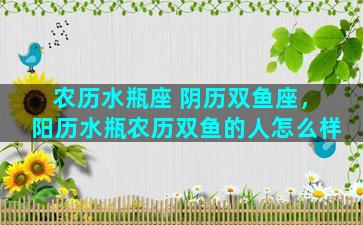 农历水瓶座 阴历双鱼座，
阳历水瓶农历双鱼的人怎么样